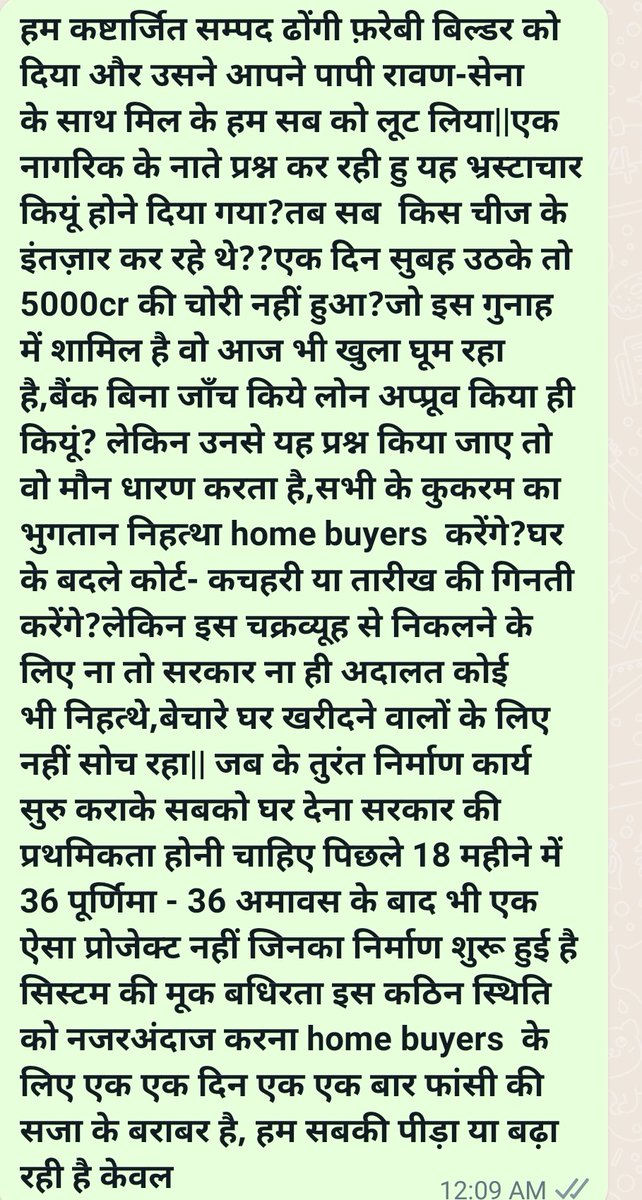 हम कष्टार्जित सम्पद ढोंगी फ़रेबी बिल्डर को दिया और उसने आपने पापी रावण-सेना के साथ मिल के हम सब को लूट लिया||एक नागरिक के नाते प्रश्न कर रही हु यह भ्रस्टाचार कियूं होने दिया गया?तब सब किस चीज के इंतज़ार कर रहे थे??एक दिन सुबह उठके तो 5000cr की चोरी नहीं हुआ?जो इस गुनाह में शामिल है वो आज भी खुला घूम रहा है,बैंक बिना जाँच किये लोन अप्प्रूव किया ही कियूं? लेकिन उनसे यह प्रश्न किया जाए तो वो मौन धारण करता है,सभी के कुकरम का भुगतान निहत्था home buyers करेंगे?घर के बदले कोर्ट- कचहरी या तारीख की गिनती करेंगे?लेकिन इस चक्रव्यूह से निकलने के लिए ना तो सरकार ना ही अदालत कोई भी निहत्थे,बेचारे घर खरीदने वालों के लिए नहीं सोच रहा|| जब के तुरंत निर्माण कार्य सुरु कराके सबको घर देना सरकार की प्रथमिकता होनी चाहिए पिछले 18 महीने में 36 पूर्णिमा - 36 अमावस के बाद भी एक ऐसा प्रोजेक्ट नहीं जिनका निर्माण शुरू हुई है सिस्टम की मूक बधिरता इस कठिन स्थिति को नजरअंदाज करना home buyers के लिए एक एक दिन एक एक बार फांसी की सजा के बराबर है, हम सबकी पीड़ा या बढ़ा रही है केवल

12:09 AM